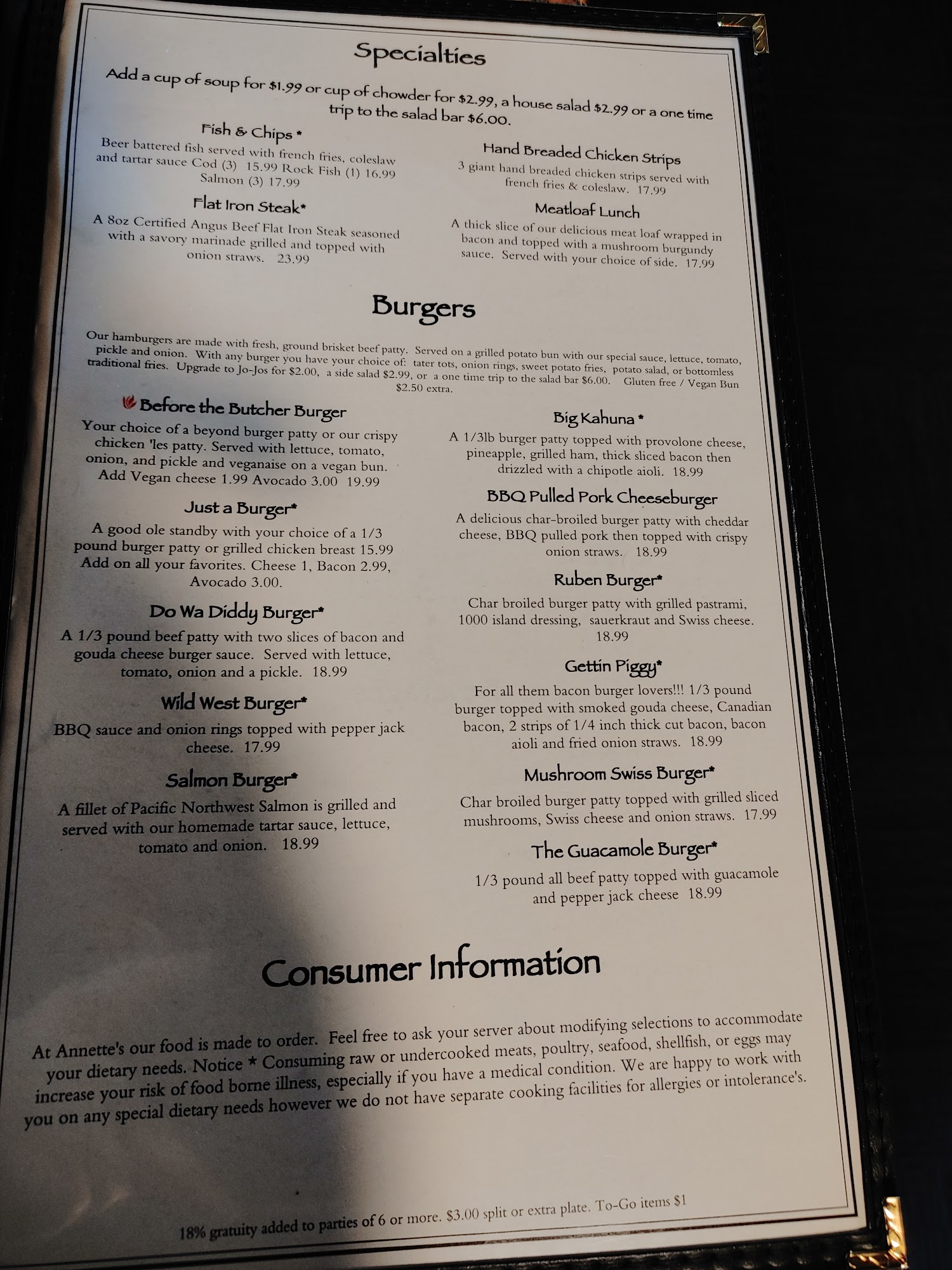 Specialties

Add a cup of soup for $1.99 or cup of chowder for $2.99, a house salad $2.99 or a one time trip to the salad bar $6.00.

Fish & Chips *

Beer battered fish served with french fries, coleslaw and tartar sauce Cod (3) 15.99 Rock Fish (1) 16.99 Salmon (3) 17.99

Flat Iron Steak*

A 8oz Certified Angus Beef Flat Iron Steak seasoned with a savory marinade grilled and topped with onion straws. 23.99

Hand Breaded Chicken Strips

3 giant hand breaded chicken strips served with french fries & coleslaw. 17.99

Meatloaf Lunch

A thick slice of our delicious meat loaf wrapped in bacon and topped with a mushroom burgundy sauce. Served with your choice of side. 17.99

Burgers

Our hamburgers are made with fresh, ground brisket beef patty. Served on a grilled potato bun with our special sauce, lettuce, tomato, pickle and onion. With any burger you have your choice of: tater tots, onion rings, sweet potato fries, potato salad, or bottomless traditional fries. Upgrade to Jo-Jos for $2.00, a side salad $2.99, or a one time trip to the salad bar $6.00. Gluten free / Vegan Bun $2.50 extra.

Before the Butcher Burger

Your choice of a beyond burger patty or our crispy chicken 'les patty. Served with lettuce, tomato, onion, and pickle and veganaise on a vegan bun. Add Vegan cheese 1.99 Avocado 3.00 19.99

Just a Burger*

A good ole standby with your choice of a 1/3 pound burger patty or grilled chicken breast 15.99 Add on all your favorites. Cheese 1, Bacon 2.99, Avocado 3.00.

Do Wa Diddy Burger*

A 1/3 pound beef patty with two slices of bacon and gouda cheese burger sauce. Served with lettuce, tomato, onion and a pickle. 18.99

Wild West Burger*

BBQ sauce and onion rings topped with pepper jack cheese. 17.99

Salmon Burger*

A fillet of Pacific Northwest Salmon is grilled and served with our homemade tartar sauce, lettuce, tomato and onion. 18.99

Big Kahuna *

A 1/3lb burger patty topped with provolone cheese, pineapple, grilled ham, thick sliced bacon then drizzled with a chipotle aioli. 18.99

BBQ Pulled Pork Cheeseburger

A delicious char-broiled burger patty with cheddar cheese, BBQ pulled pork then topped with crispy onion straws. 18.99

Ruben Burger*

Char broiled burger patty with grilled pastrami, 1000 island dressing, sauerkraut and Swiss cheese. 18.99

Gettin Piggy*

For all them bacon burger lovers!!! 1/3 pound burger topped with smoked gouda cheese, Canadian bacon, 2 strips of 1/4 inch thick cut bacon, bacon aioli and fried onion straws. 18.99

Mushroom Swiss Burger*

Char broiled burger patty topped with grilled sliced mushrooms, Swiss cheese and onion straws. 17.99

The Guacamole Burger*

1/3 pound all beef patty topped with guacamole and pepper jack cheese 18.99

Consumer Information

At Annette's our food is made to order. Feel free to ask your server about modifying selections to accommodate your dietary needs. Notice * Consuming raw or undercooked meats, poultry, seafood, shellfish, or eggs may increase your risk of food borne illness, especially if you have a medical condition. We are happy to work with you on any special dietary needs however we do not have separate cooking facilities for allergies or intolerance's.

18% gratuity added to parties of 6 or more. $3.00 split or extra plate. To-Go items $1